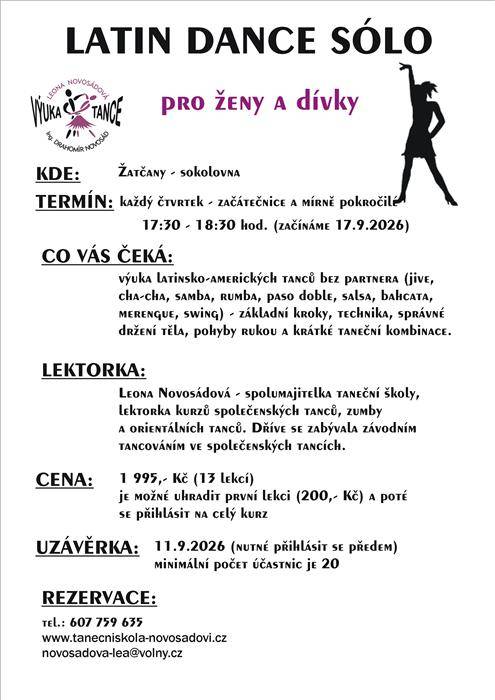 LATIN DANCE SÓLO

LEONA NOVOSÁDOVÁ
VÝUKA TANCE
Ing. DRAHOMÍR NOVOSÁD

pro ženy a dívky

KDE: Žatčany - sokolovna

TERMÍN: každý čtvrtek - začátečnice a mírně pokročilé
17:30 - 18:30 hod. (začínáme 17.9.2026)

CO VÁS ČEKÁ:

výuka latinsko-amerických tanců bez partnera (jive, cha-cha, samba, rumba, paso doble, salsa, bahcata, merengue, swing) - základní kroky, technika, správné držení těla, pohyby rukou a krátké taneční kombinace.

LEKTORKA:

Leona Novosádová - spolumajitelka taneční školy, lektorka kurzů společenských tanců, zumby a orientálních tanců. Dříve se zabývala závodním tancováním ve společenských tancích.

CENA: 1 995,- Kč (13 lekcí)
je možné uhradit první lekci (200,- Kč) a poté se přihlásit na celý kurz

UZÁVĚRKA: 11.9.2026 (nutné přihlásit se předem)
minimální počet účastnic je 20

REZERVACE:

tel.: 607 759 635
www.tanecniskola-novosadovi.cz
novosadova-lea@volny.cz